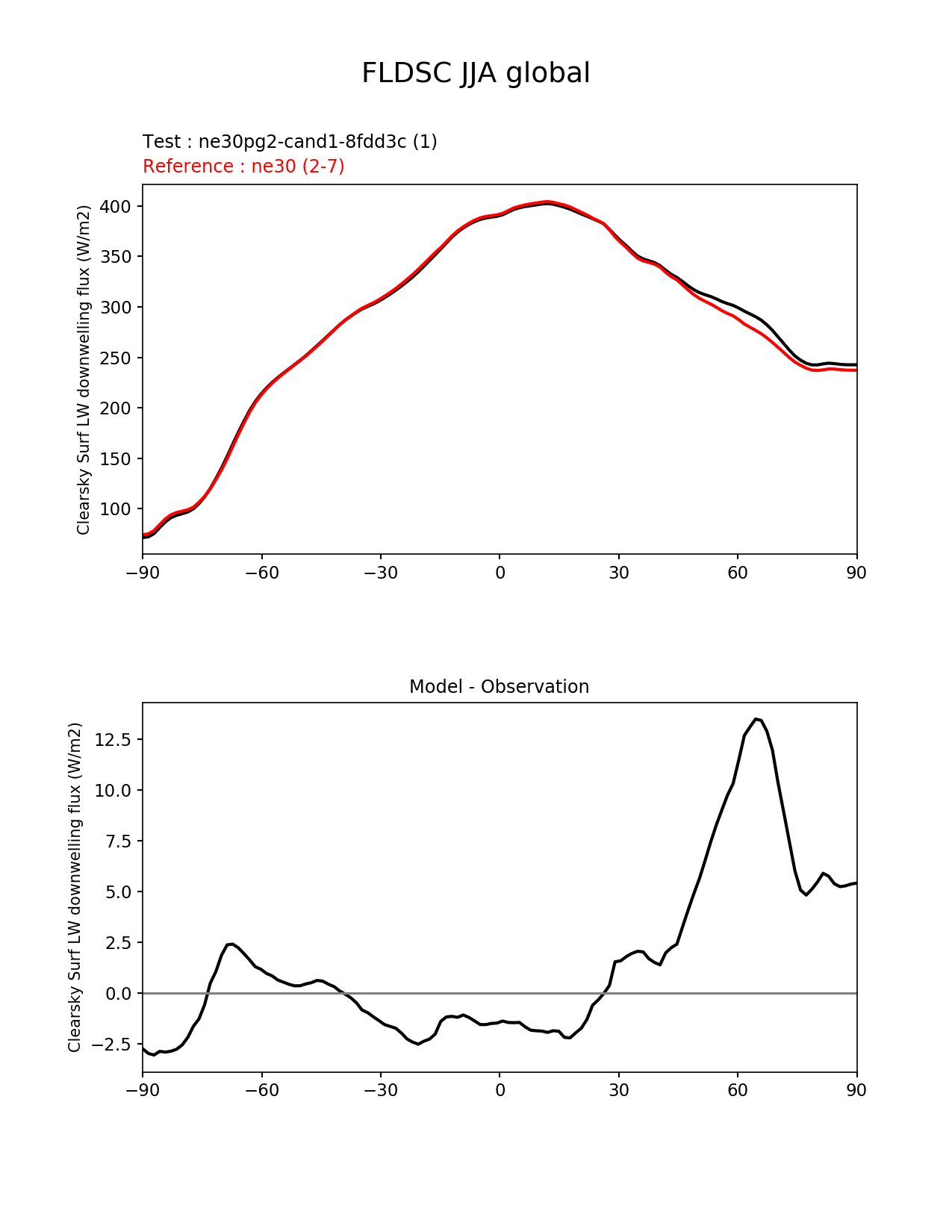 FLDSC JJA global

Test : ne30pg2-cand1-8fdd3c (1)
Reference : ne30 (2-7)

Clearsky Surf LW downwelling flux (W/m2)

400
350
300
250
200
150
100

−90 −60 −30 0 30 60 90

Model - Observation

Clearsky Surf LW downwelling flux (W/m2)

12.5
10.0
7.5
5.0
2.5
0.0
−2.5

−90 −60 −30 0 30 60 90